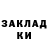 ЗАКЛАД
КИ